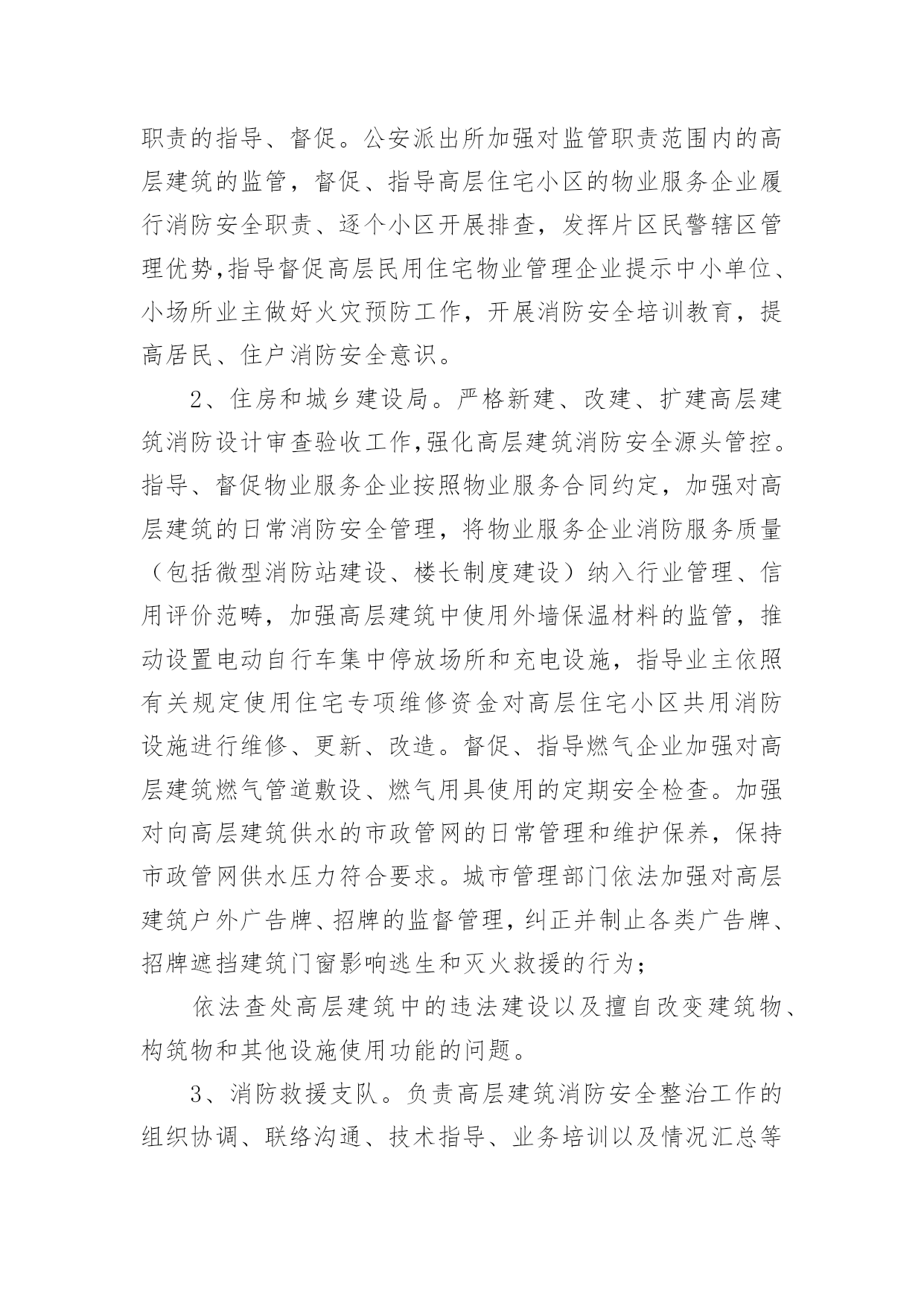 职责的指导、督促。公安派出所加强对监管职责范围内的高层建筑的监管，督促、指导高层住宅小区的物业服务企业履行消防安全职责、逐个小区开展排查，发挥片区民警辖区管理优势,指导督促高层民用住宅物业管理企业提示中小单位、小场所业主做好火灾预防工作，开展消防安全培训教育，提高居民、住户消防安全意识。

2、住房和城乡建设局。严格新建、改建、扩建高层建筑消防设计审查验收工作,强化高层建筑消防安全源头管控。指导、督促物业服务企业按照物业服务合同约定，加强对高层建筑的日常消防安全管理，将物业服务企业消防服务质量（包括微型消防站建设、楼长制度建设）纳入行业管理、信用评价范畴，加强高层建筑中使用外墙保温材料的监管，推动设置电动自行车集中停放场所和充电设施，指导业主依照有关规定使用住宅专项维修资金对高层住宅小区共用消防设施进行维修、更新、改造。督促、指导燃气企业加强对高层建筑燃气管道敷设、燃气用具使用的定期安全检查。加强对向高层建筑供水的市政管网的日常管理和维护保养，保持市政管网供水压力符合要求。城市管理部门依法加强对高层建筑户外广告牌、招牌的监督管理，纠正并制止各类广告牌、招牌遮挡建筑门窗影响逃生和灭火救援的行为;

依法查处高层建筑中的违法建设以及擅自改变建筑物、构筑物和其他设施使用功能的问题。

3、消防救援支队。负责高层建筑消防安全整治工作的组织协调、联络沟通、技术指导、业务培训以及情况汇总等